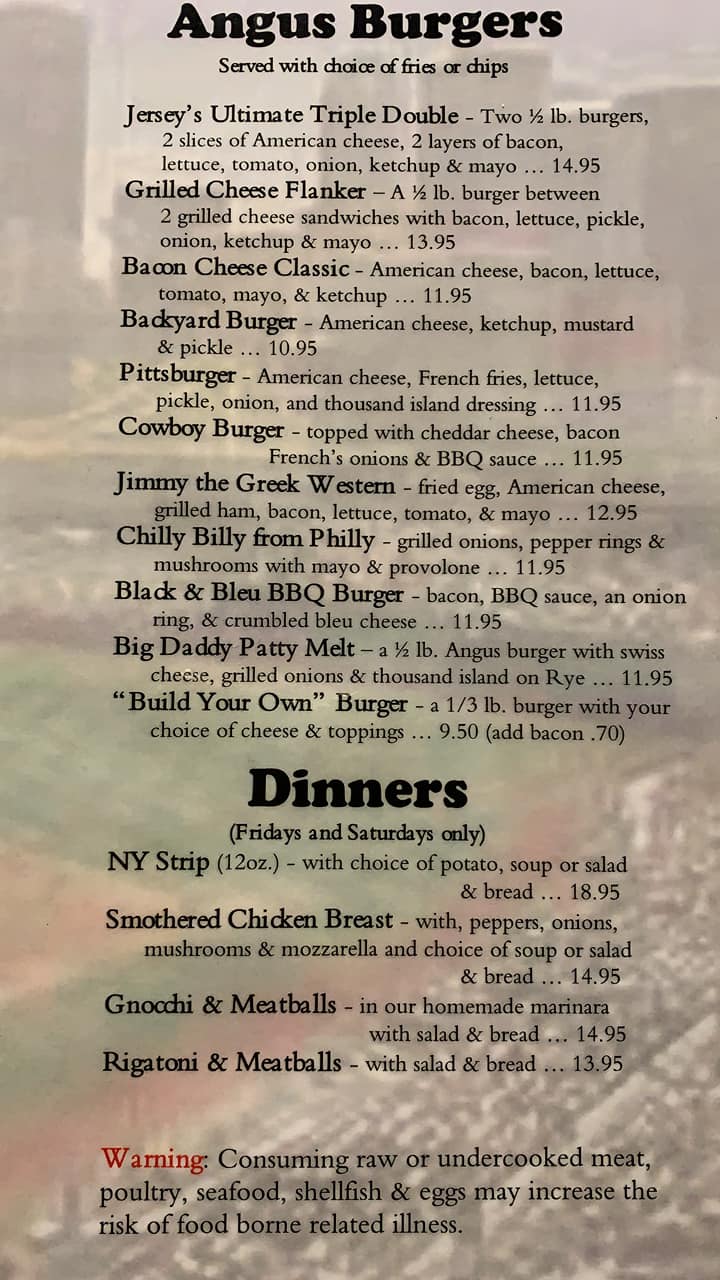 Angus Burgers
Served with choice of fries or chips

Jersey's Ultimate Triple Double - Two ½ lb. burgers, 2 slices of American cheese, 2 layers of bacon, lettuce, tomato, onion, ketchup & mayo ... 14.95
Grilled Cheese Flanker – A ½ lb. burger between 2 grilled cheese sandwiches with bacon, lettuce, pickle, onion, ketchup & mayo ... 13.95
Bacon Cheese Classic - American cheese, bacon, lettuce, tomato, mayo, & ketchup ... 11.95
Backyard Burger - American cheese, ketchup, mustard & pickle ... 10.95
Pittsburger - American cheese, French fries, lettuce, pickle, onion, and thousand island dressing ... 11.95
Cowboy Burger - topped with cheddar cheese, bacon French's onions & BBQ sauce ... 11.95
Jimmy the Greek Western - fried egg, American cheese, grilled ham, bacon, lettuce, tomato, & mayo ... 12.95
Chilly Billy from Philly - grilled onions, pepper rings & mushrooms with mayo & provolone ... 11.95
Black & Bleu BBQ Burger - bacon, BBQ sauce, an onion ring, & crumbled bleu cheese ... 11.95
Big Daddy Patty Melt – a ½ lb. Angus burger with swiss cheese, grilled onions & thousand island on Rye ... 11.95
"Build Your Own" Burger - a 1/3 lb. burger with your choice of cheese & toppings ... 9.50 (add bacon .70)

Dinners
(Fridays and Saturdays only)
NY Strip (12oz.) - with choice of potato, soup or salad & bread ... 18.95
Smothered Chicken Breast - with, peppers, onions, mushrooms & mozzarella and choice of soup or salad & bread ... 14.95
Gnocchi & Meatballs - in our homemade marinara with salad & bread ... 14.95
Rigatoni & Meatballs - with salad & bread ... 13.95

Warning: Consuming raw or undercooked meat, poultry, seafood, shellfish & eggs may increase the risk of food borne related illness.